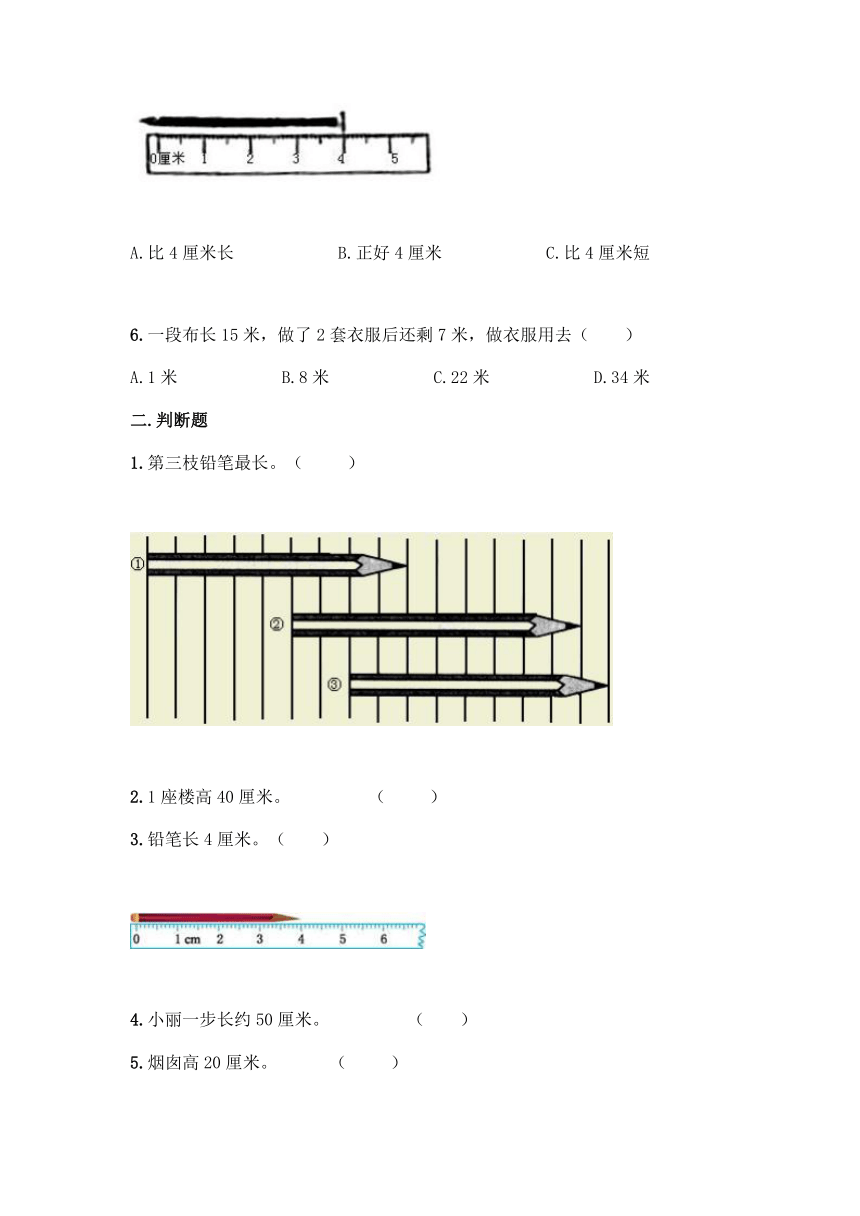 0厘米 1 2 3 4 5

A.比 4 厘米长　　B.正好 4 厘米　　C.比 4 厘米短

6.一段布长 15 米，做了 2 套衣服后还剩 7 米，做衣服用去（　　）

A.1 米　　B.8 米　　C.22 米　　D.34 米

二.判断题

1.第三枝铅笔最长。（　　）

①
②
③

2.1 座楼高 40 厘米。　（　　）

3.铅笔长 4 厘米。（　　）

0 1 cm 2 3 4 5 6

4.小丽一步长约 50 厘米。　（　　）

5.烟囱高 20 厘米。　（　　）